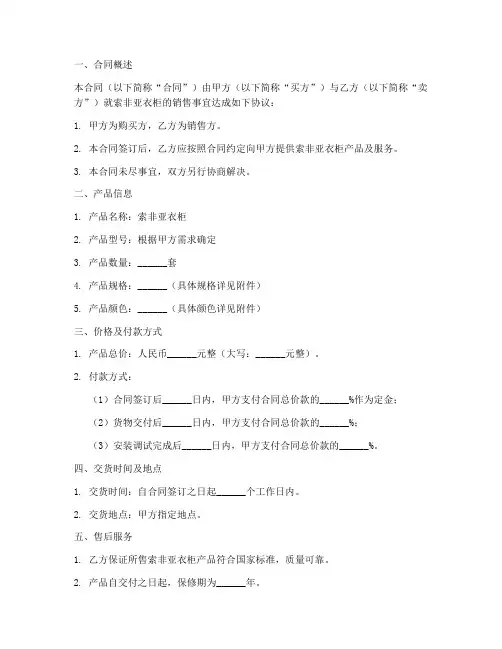 一、合同概述

本合同（以下简称“合同”）由甲方（以下简称“买方”）与乙方（以下简称“卖方”）就索非亚衣柜的销售事宜达成如下协议：

1. 甲方为购买方，乙方为销售方。

2. 本合同签订后，乙方应按照合同约定向甲方提供索非亚衣柜产品及服务。

3. 本合同未尽事宜，双方另行协商解决。

二、产品信息

1. 产品名称：索非亚衣柜

2. 产品型号：根据甲方需求确定

3. 产品数量：______套

4. 产品规格：______（具体规格详见附件）

5. 产品颜色：______（具体颜色详见附件）

三、价格及付款方式

1. 产品总价：人民币______元整（大写：______元整）。

2. 付款方式：

（1）合同签订后______日内，甲方支付合同总价款的______%作为定金；

（2）货物交付后______日内，甲方支付合同总价款的______%；

（3）安装调试完成后______日内，甲方支付合同总价款的______%。

四、交货时间及地点

1. 交货时间：自合同签订之日起______个工作日内。

2. 交货地点：甲方指定地点。

五、售后服务

1. 乙方保证所售索非亚衣柜产品符合国家标准，质量可靠。

2. 产品自交付之日起，保修期为______年。